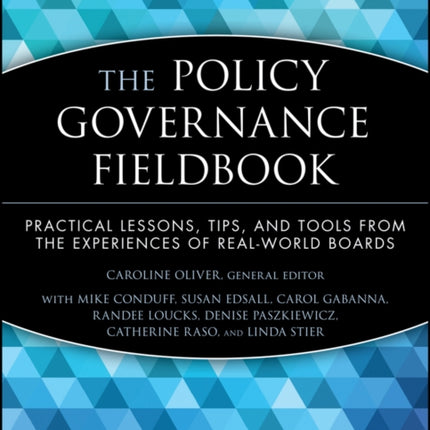 THE POLICY GOVERNANCE FIELDBOOK

PRACTICAL LESSONS, TIPS, AND TOOLS FROM THE EXPERIENCES OF REAL-WORLD BOARDS

CAROLINE OLIVER, GENERAL EDITOR

WITH MIKE CONDUFF, SUSAN EDSALL, CAROL GABANNA, RANDEE LOUCKS, DENISE PASZKIEWICZ, CATHERINE RASO, AND LINDA STIER